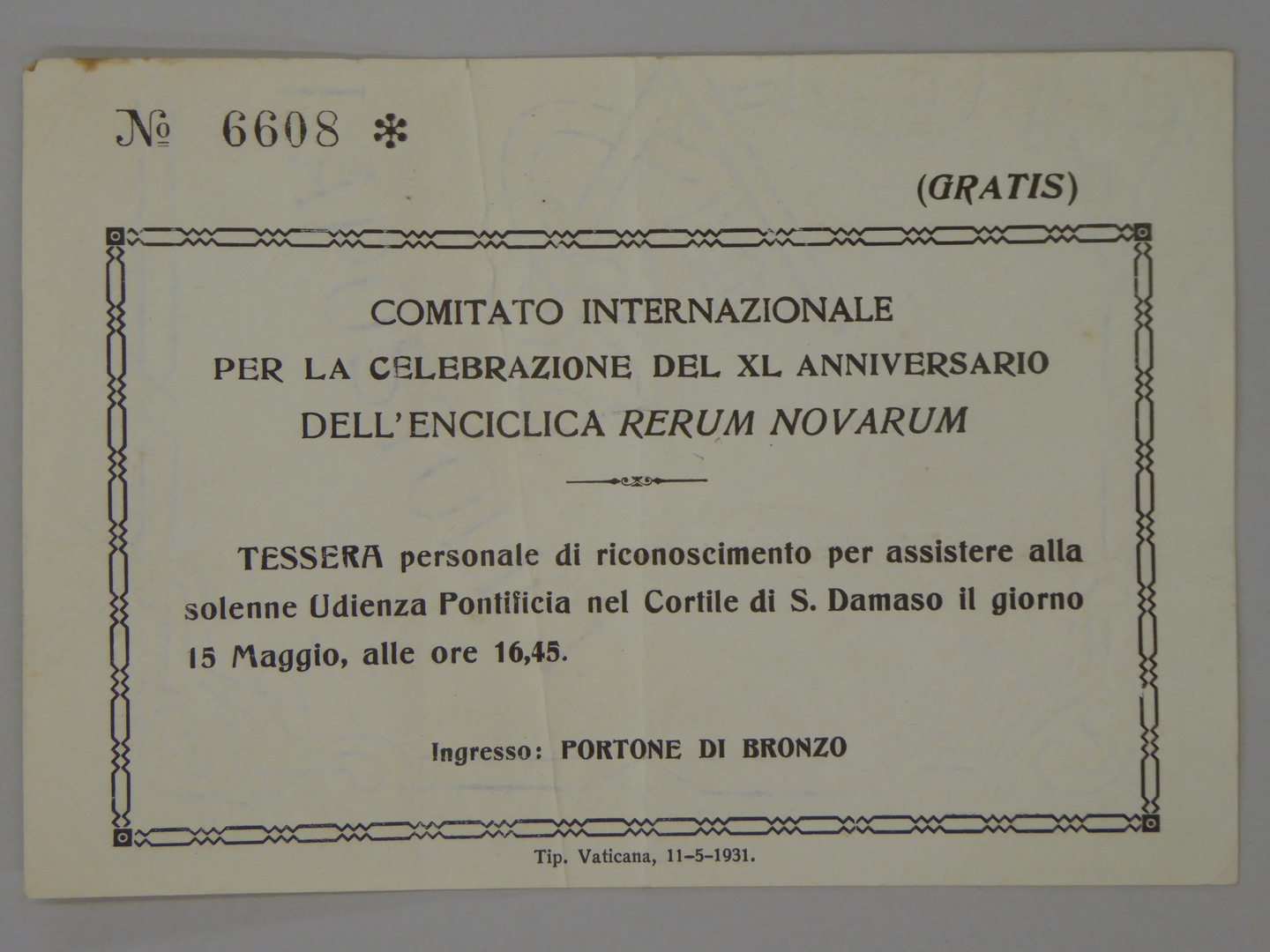 № 6608 *

(GRATIS)

COMITATO INTERNAZIONALE
PER LA CELEBRAZIONE DEL XL ANNIVERSARIO
DELL'ENCICLICA RERUM NOVARUM

TESSERA personale di riconoscimento per assistere alla solenne Udienza Pontificia nel Cortile di S. Damaso il giorno 15 Maggio, alle ore 16,45.

Ingresso: PORTONE DI BRONZO

Tip. Vaticana, 11-5-1931.